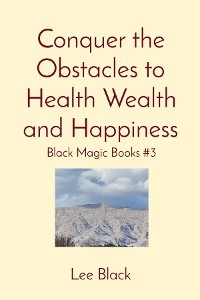 Conquer the Obstacles to Health Wealth and Happiness

Black Magic Books #3

Lee Black